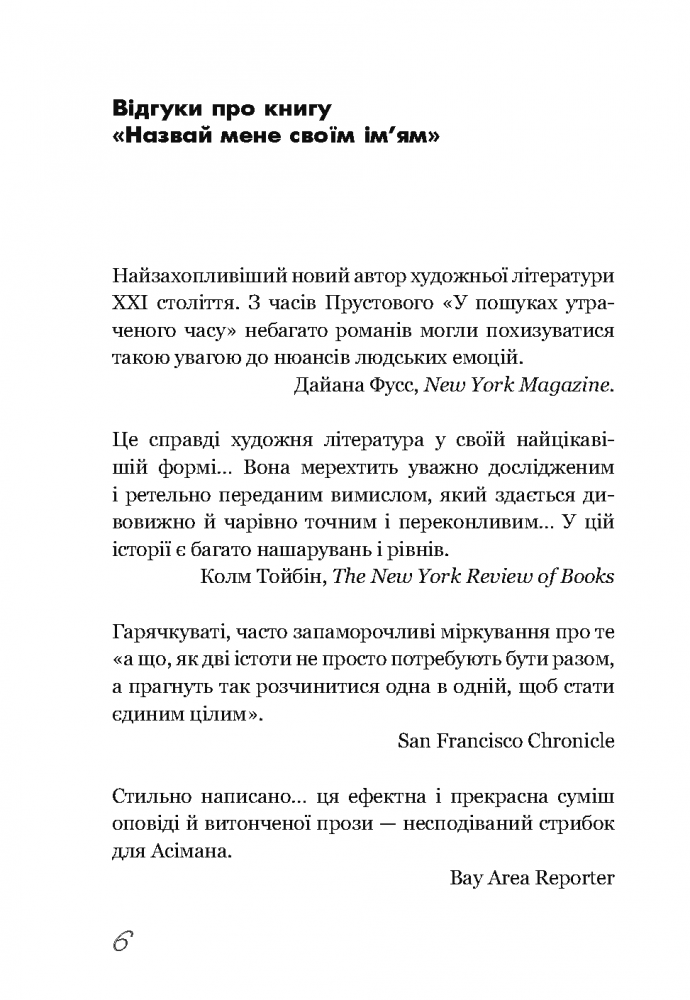 Відгуки про книгу
«Назвай мене своїм ім'ям»

Найзахопливіший новий автор художньої літератури XXI століття. З часів Прустового «У пошуках утраченого часу» небагато романів могли похизуватися такою увагою до нюансів людських емоцій.

Дайана Фусс, New York Magazine.

Це справді художня література у своїй найцікавішій формі... Вона мерехтить уважно дослідженим і ретельно переданим вимислом, який здається дивовижно й чарівно точним і переконливим... У цій історії є багато нашарувань і рівнів.

Колм Тойбін, The New York Review of Books

Гарячкуваті, часто запаморочливі міркування про те «а що, як дві істоти не просто потребують бути разом, а прагнуть так розчинитися одна в одній, щоб стати єдиним цілим».

San Francisco Chronicle

Стильно написано... ця ефектна і прекрасна суміш оповіді й витонченої прози — несподіваний стрибок для Асімана.

Bay Area Reporter

6